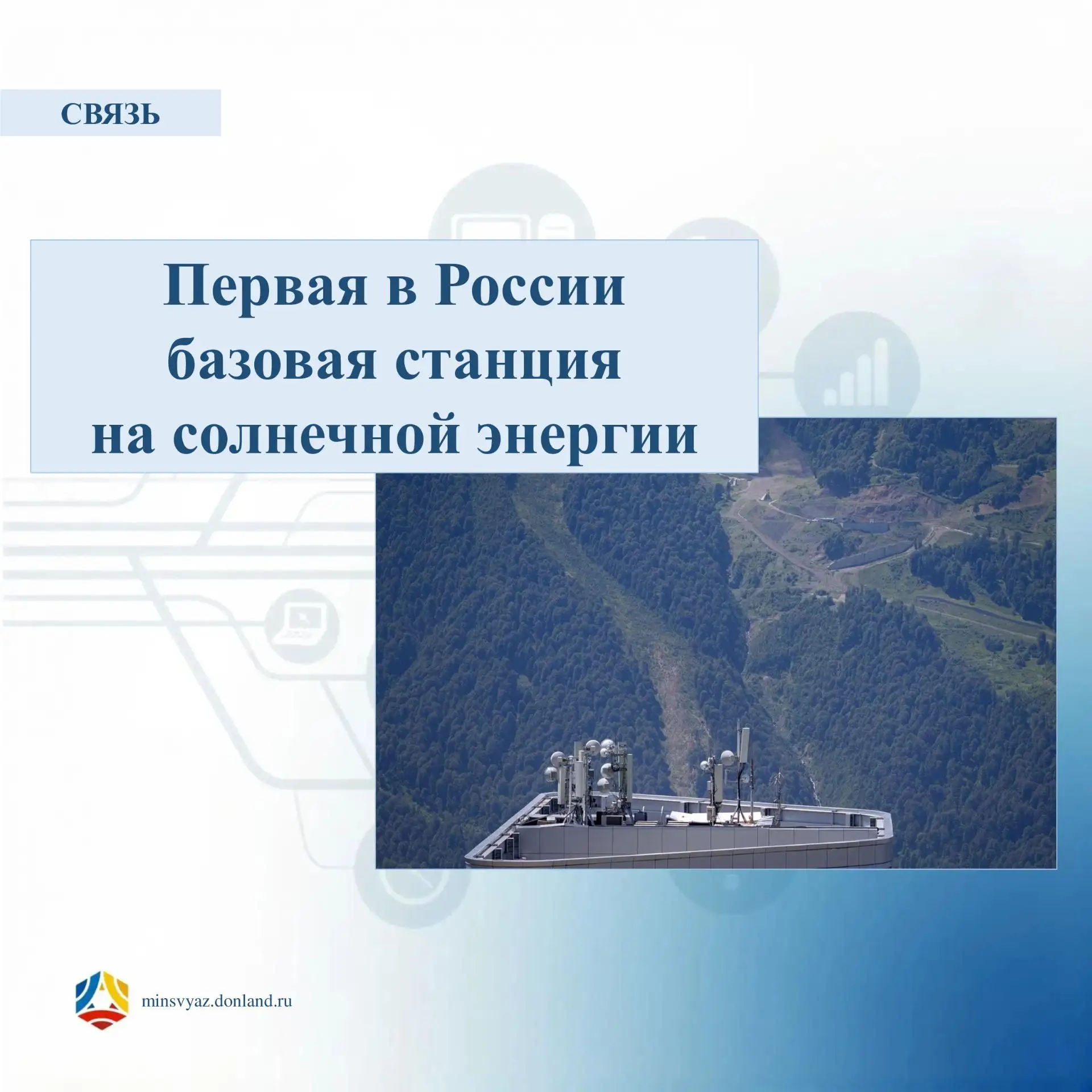 СВЯЗЬ

Первая в России
базовая станция
на солнечной энергии

minsvyaz.donland.ru